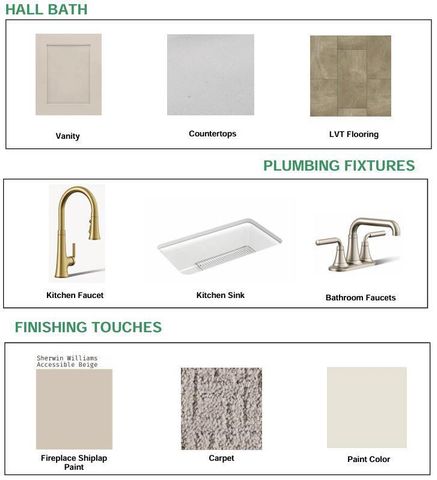 HALL BATH

Vanity

Countertops

LVT Flooring

PLUMBING FIXTURES

Kitchen Faucet

Kitchen Sink

Bathroom Faucets

FINISHING TOUCHES

Sherwin Williams Accessible Beige

Fireplace Shiplap Paint

Carpet

Paint Color